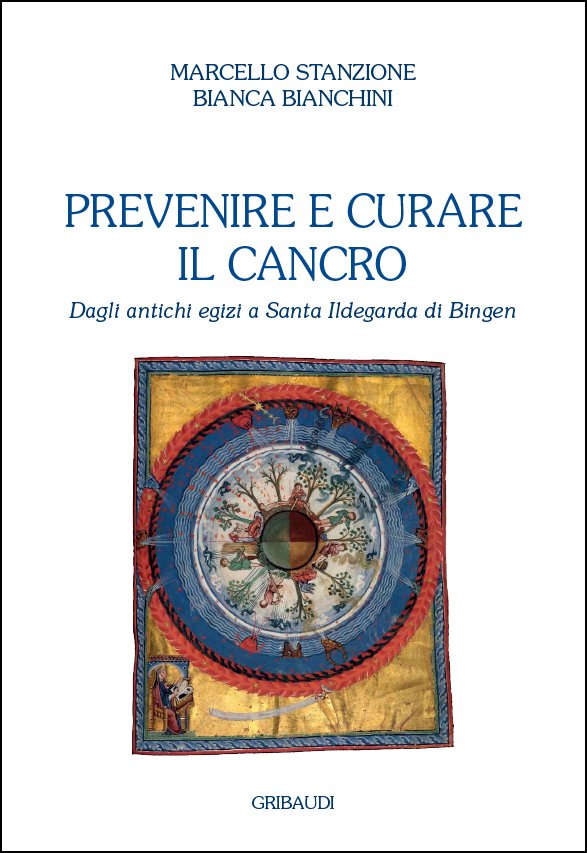 MARCELLO STANZIONE
BIANCA BIANCHINI

PREVENIRE E CURARE
IL CANCRO

Dagli antichi egizi a Santa Ildegarda di Bingen

GRIBAUDI